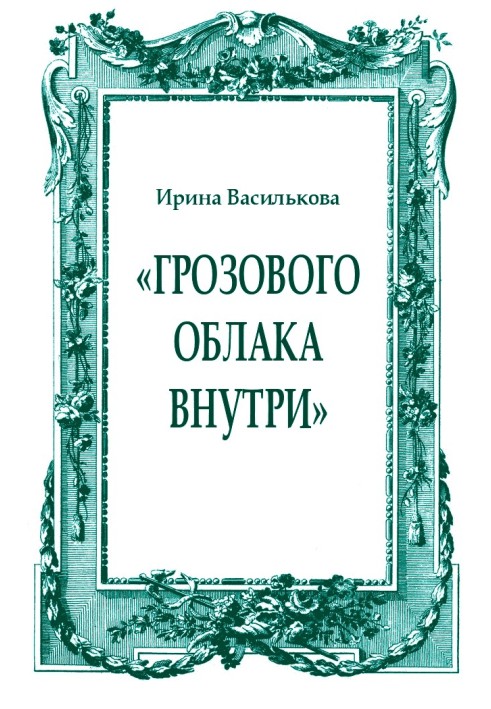 Ирина Василькова

«ГРОЗОВОГО ОБЛАКА ВНУТРИ»